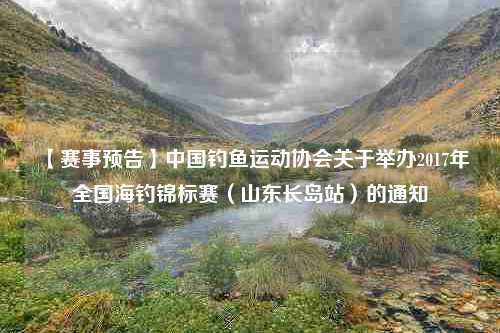 【赛事预告】中国钓鱼运动协会关于举办2017年全国海钓锦标赛（山东长岛站）的通知